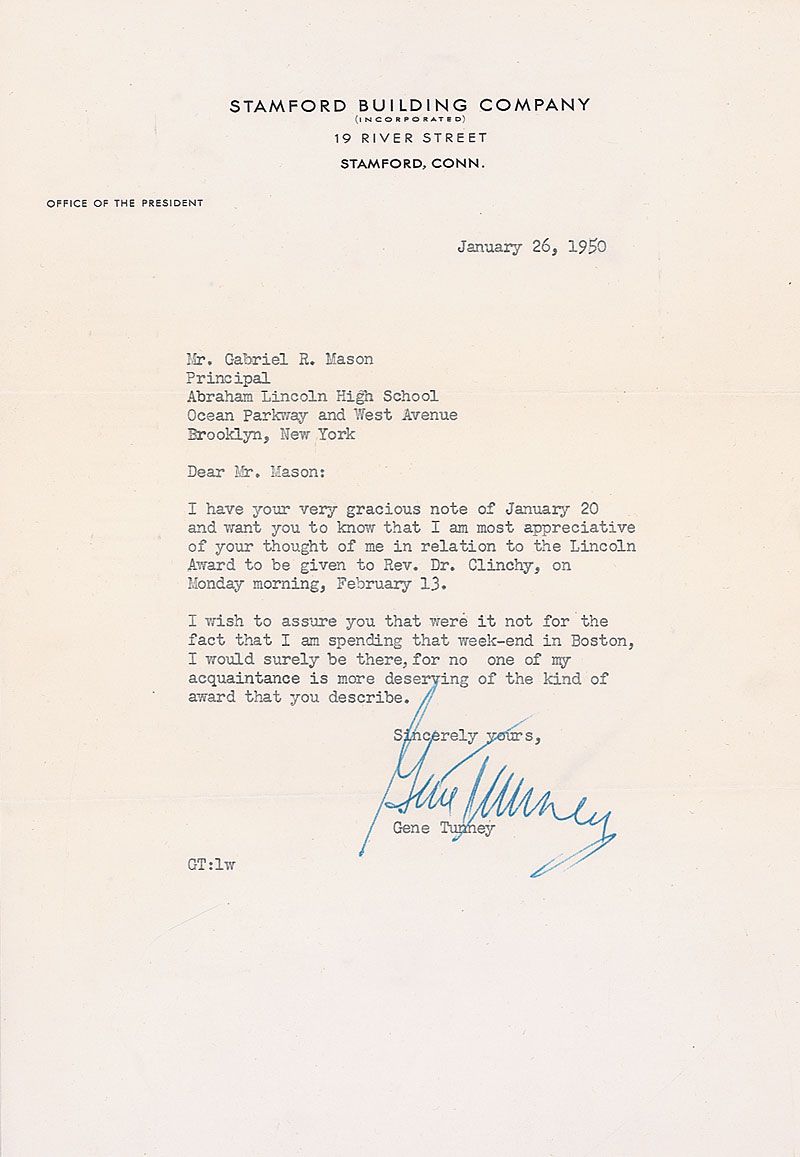 STAMFORD BUILDING COMPANY
(INCORPORATED)
19 RIVER STREET
STAMFORD, CONN.

OFFICE OF THE PRESIDENT

January 26, 1950

Mr. Gabriel R. Mason
Principal
Abraham Lincoln High School
Ocean Parkway and West Avenue
Brooklyn, New York

Dear Mr. Mason:

I have your very gracious note of January 20 and want you to know that I am most appreciative of your thought of me in relation to the Lincoln Award to be given to Rev. Dr. Clinchy, on Monday morning, February 13.

I wish to assure you that were it not for the fact that I am spending that week-end in Boston, I would surely be there, for no one of my acquaintance is more deserving of the kind of award that you describe.

Sincerely yours,

Gene Tunney

Gene Tunney

GT:lw